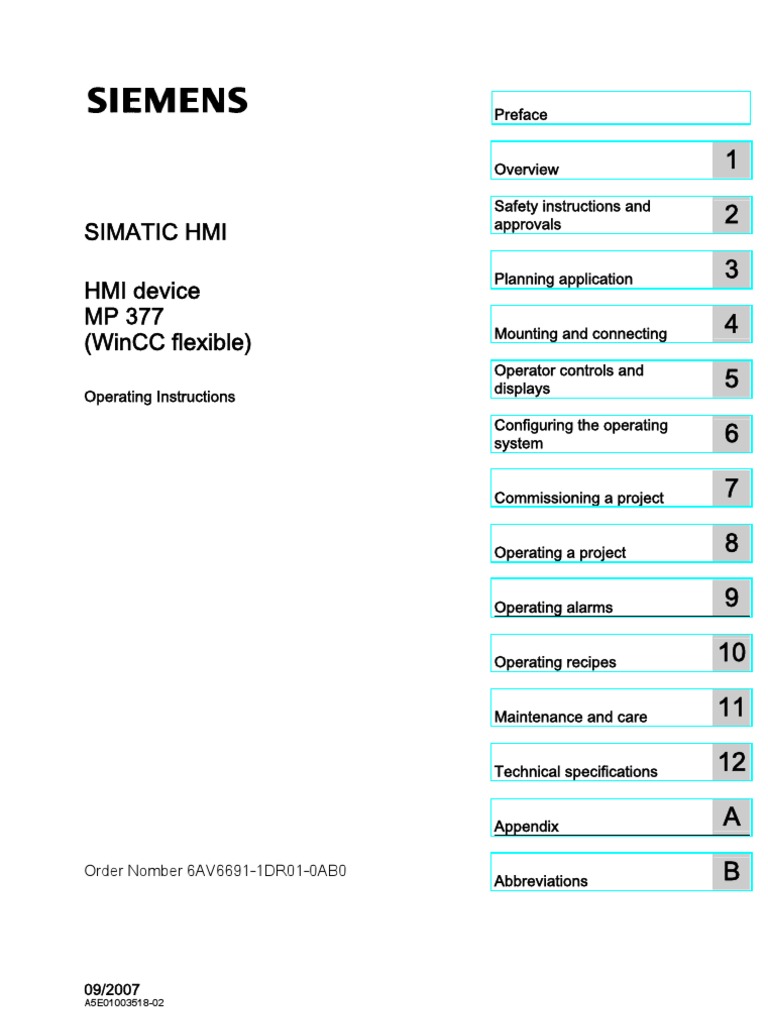 SIEMENS

SIMATIC HMI

HMI device
MP 377
(WinCC flexible)

Operating Instructions

Order Number 6AV6691-1DR01-0AB0

09/2007
A5E01003518-02

Preface

Overview 1

Safety instructions and approvals 2

Planning application 3

Mounting and connecting 4

Operator controls and displays 5

Configuring the operating system 6

Commissioning a project 7

Operating a project 8

Operating alarms 9

Operating recipes 10

Maintenance and care 11

Technical specifications 12

Appendix A

Abbreviations B